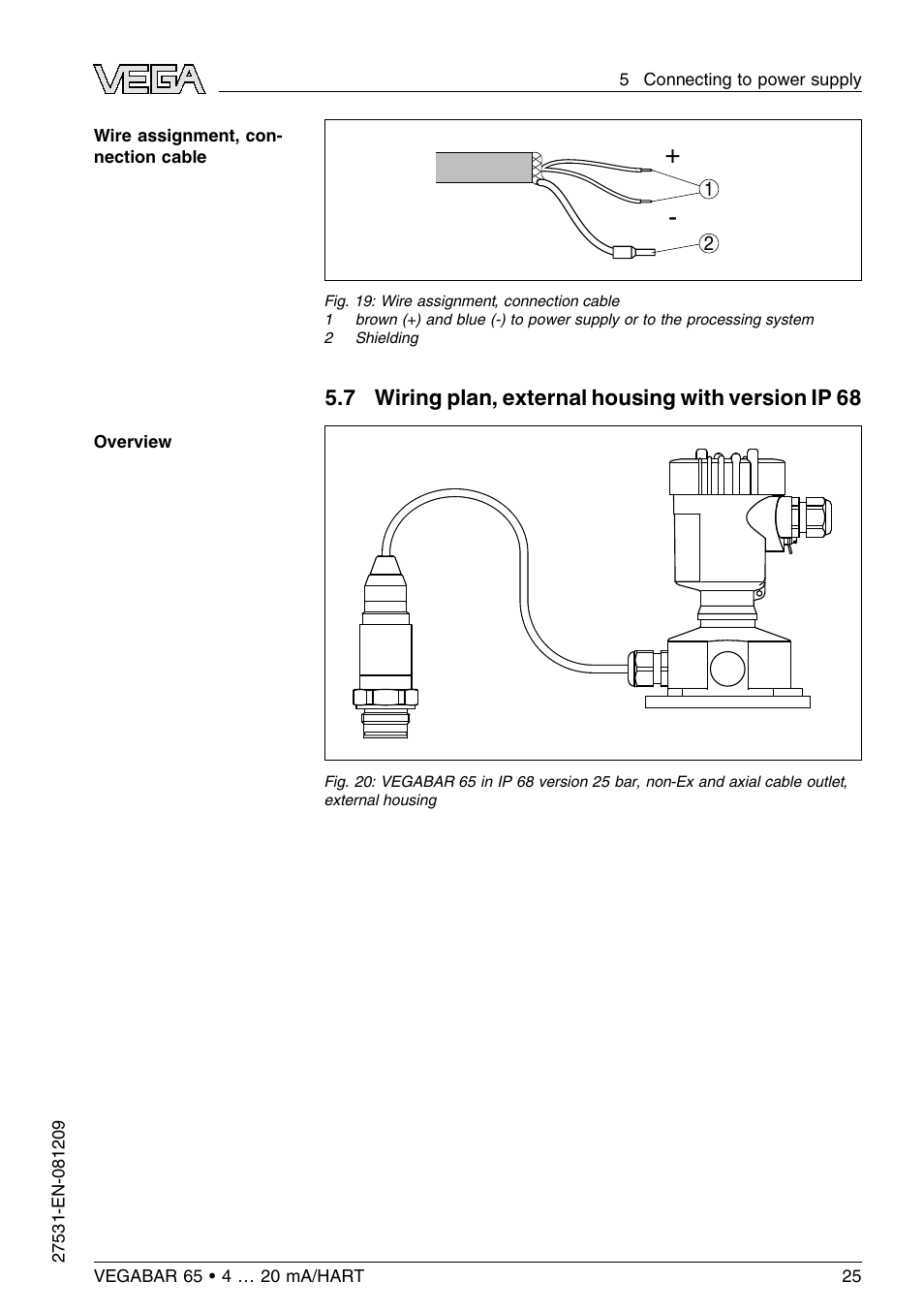 VEGA

5 Connecting to power supply

Wire assignment, connection cable

+
1
-
2

Fig. 19: Wire assignment, connection cable
1 brown (+) and blue (-) to power supply or to the processing system
2 Shielding

5.7 Wiring plan, external housing with version IP 68

Overview

Fig. 20: VEGABAR 65 in IP 68 version 25 bar, non-Ex and axial cable outlet, external housing

27531-EN-081209

VEGABAR 65 • 4 … 20 mA/HART 25